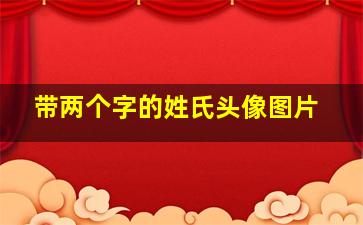 带两个字的姓氏头像图片